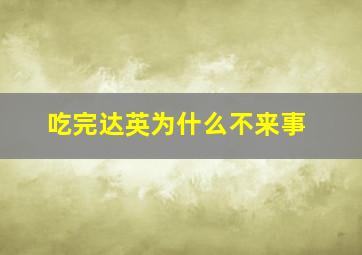 吃完达英为什么不来事